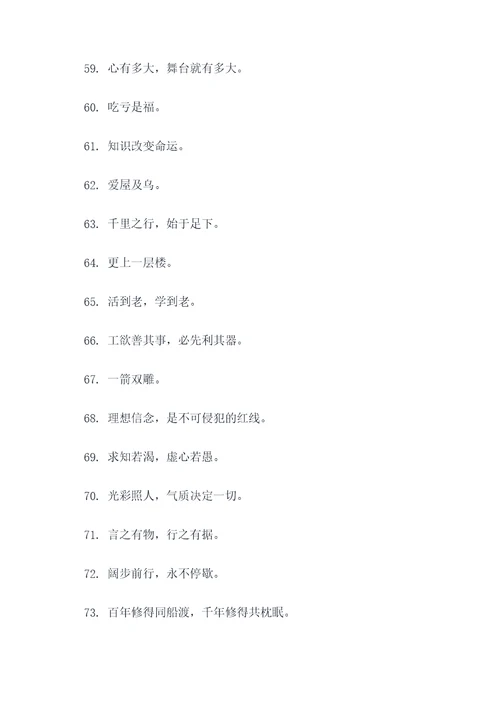 59. 心有多大，舞台就有多大。

60. 吃亏是福。

61. 知识改变命运。

62. 爱屋及乌。

63. 千里之行，始于足下。

64. 更上一层楼。

65. 活到老，学到老。

66. 工欲善其事，必先利其器。

67. 一箭双雕。

68. 理想信念，是不可侵犯的红线。

69. 求知若渴，虚心若愚。

70. 光彩照人，气质决定一切。

71. 言之有物，行之有据。

72. 阔步前行，永不停歇。

73. 百年修得同船渡，千年修得共枕眠。